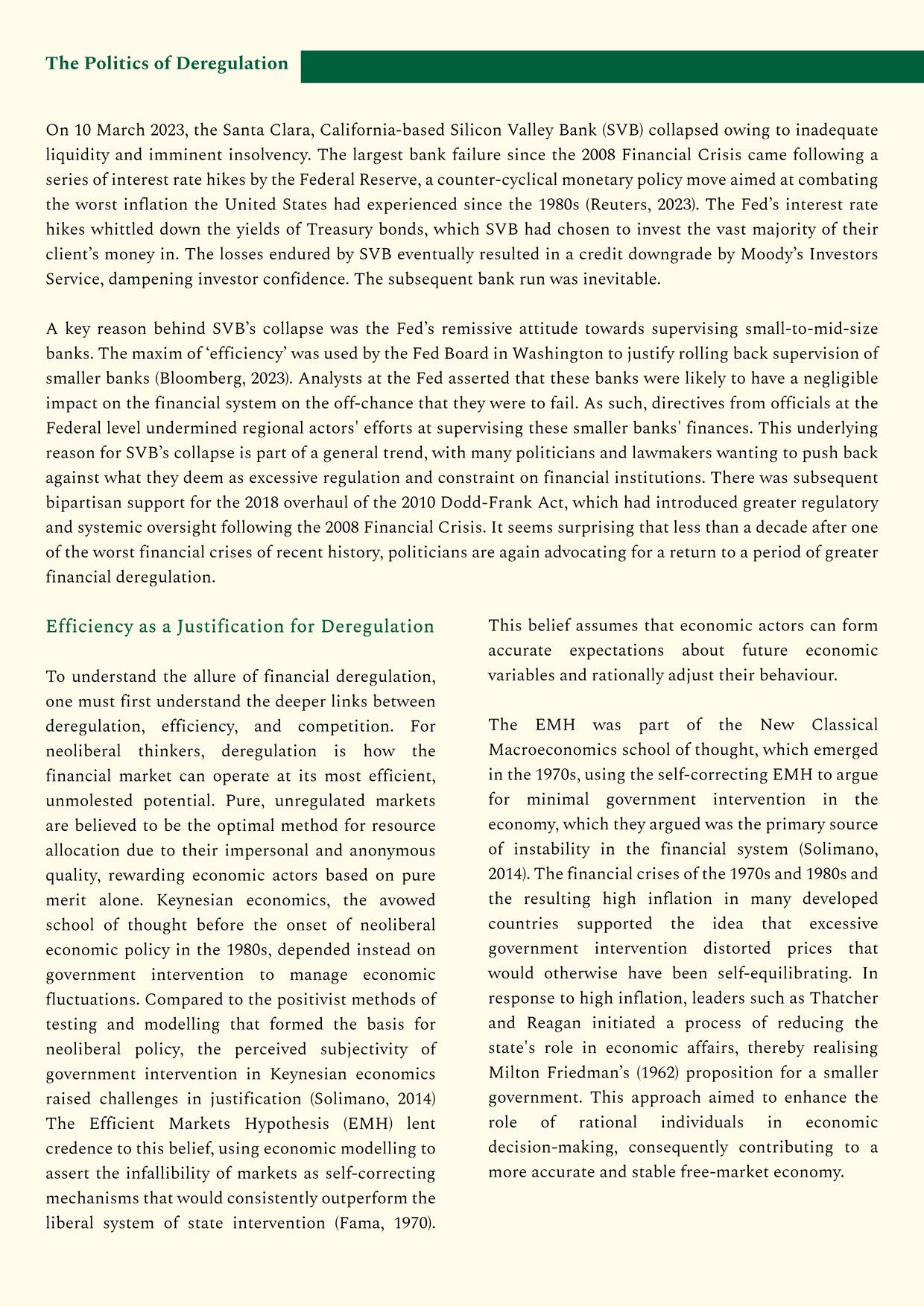 The Politics of Deregulation

On 10 March 2023, the Santa Clara, California-based Silicon Valley Bank (SVB) collapsed owing to inadequate liquidity and imminent insolvency. The largest bank failure since the 2008 Financial Crisis came following a series of interest rate hikes by the Federal Reserve, a counter-cyclical monetary policy move aimed at combating the worst inflation the United States had experienced since the 1980s (Reuters, 2023). The Fed's interest rate hikes whittled down the yields of Treasury bonds, which SVB had chosen to invest the vast majority of their client's money in. The losses endured by SVB eventually resulted in a credit downgrade by Moody's Investors Service, dampening investor confidence. The subsequent bank run was inevitable.

A key reason behind SVB's collapse was the Fed's remissive attitude towards supervising small-to-mid-size banks. The maxim of 'efficiency' was used by the Fed Board in Washington to justify rolling back supervision of smaller banks (Bloomberg, 2023). Analysts at the Fed asserted that these banks were likely to have a negligible impact on the financial system on the off-chance that they were to fail. As such, directives from officials at the Federal level undermined regional actors' efforts at supervising these smaller banks' finances. This underlying reason for SVB's collapse is part of a general trend, with many politicians and lawmakers wanting to push back against what they deem as excessive regulation and constraint on financial institutions. There was subsequent bipartisan support for the 2018 overhaul of the 2010 Dodd-Frank Act, which had introduced greater regulatory and systemic oversight following the 2008 Financial Crisis. It seems surprising that less than a decade after one of the worst financial crises of recent history, politicians are again advocating for a return to a period of greater financial deregulation.

Efficiency as a Justification for Deregulation

To understand the allure of financial deregulation, one must first understand the deeper links between deregulation, efficiency, and competition. For neoliberal thinkers, deregulation is how the financial market can operate at its most efficient, unmolested potential. Pure, unregulated markets are believed to be the optimal method for resource allocation due to their impersonal and anonymous quality, rewarding economic actors based on pure merit alone. Keynesian economics, the avowed school of thought before the onset of neoliberal economic policy in the 1980s, depended instead on government intervention to manage economic fluctuations. Compared to the positivist methods of testing and modelling that formed the basis for neoliberal policy, the perceived subjectivity of government intervention in Keynesian economics raised challenges in justification (Solimano, 2014) The Efficient Markets Hypothesis (EMH) lent credence to this belief, using economic modelling to assert the infallibility of markets as self-correcting mechanisms that would consistently outperform the liberal system of state intervention (Fama, 1970). This belief assumes that economic actors can form accurate expectations about future economic variables and rationally adjust their behaviour.

The EMH was part of the New Classical Macroeconomics school of thought, which emerged in the 1970s, using the self-correcting EMH to argue for minimal government intervention in the economy, which they argued was the primary source of instability in the financial system (Solimano, 2014). The financial crises of the 1970s and 1980s and the resulting high inflation in many developed countries supported the idea that excessive government intervention distorted prices that would otherwise have been self-equilibrating. In response to high inflation, leaders such as Thatcher and Reagan initiated a process of reducing the state's role in economic affairs, thereby realising Milton Friedman's (1962) proposition for a smaller government. This approach aimed to enhance the role of rational individuals in economic decision-making, consequently contributing to a more accurate and stable free-market economy.